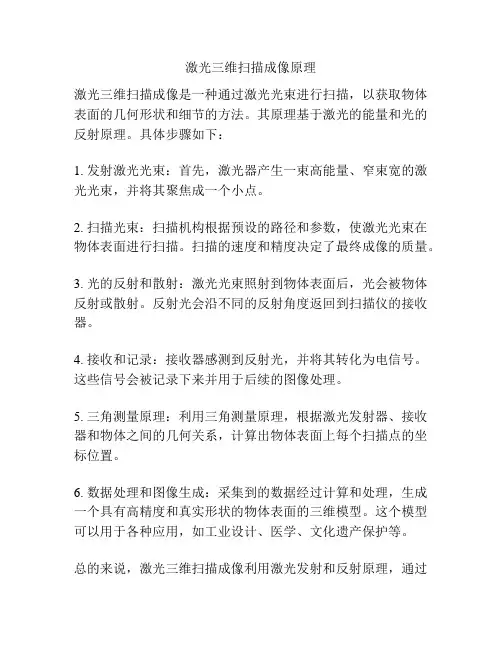 激光三维扫描成像原理

激光三维扫描成像是一种通过激光光束进行扫描，以获取物体表面的几何形状和细节的方法。其原理基于激光的能量和光的反射原理。具体步骤如下：

1. 发射激光光束：首先，激光器产生一束高能量、窄束宽的激光光束，并将其聚焦成一个小点。

2. 扫描光束：扫描机构根据预设的路径和参数，使激光光束在物体表面进行扫描。扫描的速度和精度决定了最终成像的质量。

3. 光的反射和散射：激光光束照射到物体表面后，光会被物体反射或散射。反射光会沿不同的反射角度返回到扫描仪的接收器。

4. 接收和记录：接收器感测到反射光，并将其转化为电信号。这些信号会被记录下来并用于后续的图像处理。

5. 三角测量原理：利用三角测量原理，根据激光发射器、接收器和物体之间的几何关系，计算出物体表面上每个扫描点的坐标位置。

6. 数据处理和图像生成：采集到的数据经过计算和处理，生成一个具有高精度和真实形状的物体表面的三维模型。这个模型可以用于各种应用，如工业设计、医学、文化遗产保护等。

总的来说，激光三维扫描成像利用激光发射和反射原理，通过